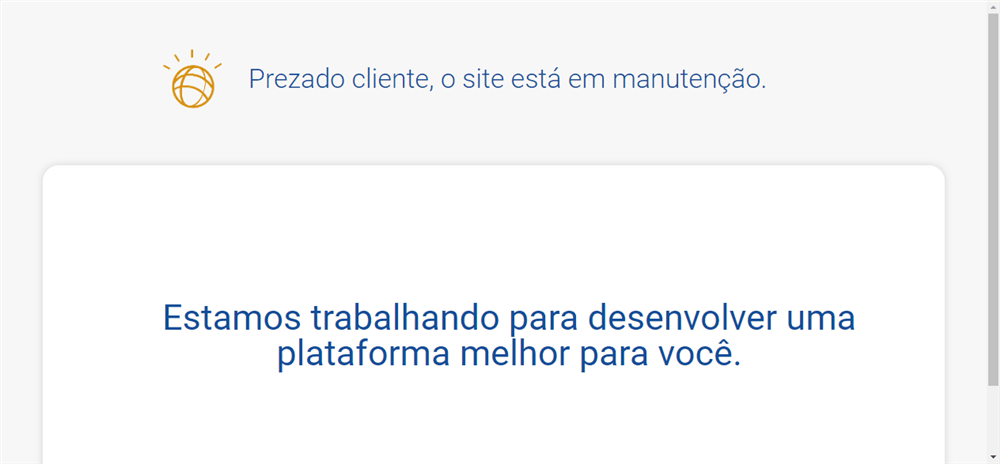 Prezado cliente, o site está em manutenção.

Estamos trabalhando para desenvolver uma plataforma melhor para você.